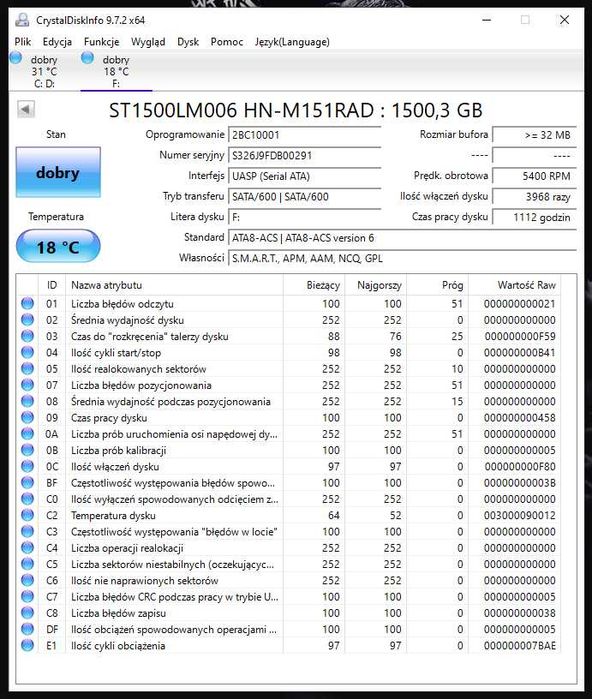 CrystalDiskInfo 9.7.2 x64

Plik Edycja Funkcje Wygląd Dysk Pomoc Język(Language)

dobry
31 °C
C: D:

dobry
18 °C
F:

ST1500LM006 HN-M151RAD : 1500,3 GB

Stan

dobry

Temperatura

18 °C

Oprogramowanie 2BC10001
Numer seryjny S326J9FDB00291
Interfejs UASP (Serial ATA)
Tryb transferu SATA/600 | SATA/600
Litera dysku F:
Standard ATA8-ACS | ATA8-ACS version 6
Własności S.M.A.R.T., APM, AAM, NCQ, GPL

Rozmiar bufora >= 32 MB
---- ----
Prędk. obrotowa 5400 RPM
Ilość włączeń dysku 3968 razy
Czas pracy dysku 1112 godzin

| ID | Nazwa atrybutu | Bieżący | Najgorszy | Próg | Wartość Raw |
|---|---|---|---|---|---|
| 01 | Liczba błędów odczytu | 100 | 100 | 51 | 000000000021 |
| 02 | Średnia wydajność dysku | 252 | 252 | 0 | 000000000000 |
| 03 | Czas do "rozkręcenia" talerzy dysku | 88 | 76 | 25 | 000000000F59 |
| 04 | Ilość cykli start/stop | 98 | 98 | 0 | 000000000B41 |
| 05 | Ilość realokowanych sektorów | 252 | 252 | 10 | 000000000000 |
| 07 | Liczba błędów pozycjonowania | 252 | 252 | 51 | 000000000000 |
| 08 | Średnia wydajność podczas pozycjonowania | 252 | 252 | 15 | 000000000000 |
| 09 | Czas pracy dysku | 100 | 100 | 0 | 000000000458 |
| 0A | Liczba prób uruchomienia osi napędowej dy... | 252 | 252 | 51 | 000000000000 |
| 0B | Liczba prób kalibracji | 100 | 100 | 0 | 000000000005 |
| 0C | Ilość włączeń dysku | 97 | 97 | 0 | 000000000F80 |
| BF | Częstotliwość występowania błędów spowo... | 100 | 100 | 0 | 00000000003B |
| C0 | Ilość wyłączeń spowodowanych odcięciem z... | 252 | 252 | 0 | 000000000000 |
| C2 | Temperatura dysku | 64 | 52 | 0 | 003000090012 |
| C3 | Częstotliwość występowania "błędów w locie" | 100 | 100 | 0 | 000000000000 |
| C4 | Liczba operacji realokacji | 252 | 252 | 0 | 000000000000 |
| C5 | Liczba sektorów niestabilnych (oczekującyc... | 252 | 252 | 0 | 000000000000 |
| C6 | Ilość nie naprawionych sektorów | 252 | 252 | 0 | 000000000000 |
| C7 | Liczba błędów CRC podczas pracy w trybie U... | 100 | 100 | 0 | 000000000005 |
| C8 | Liczba błędów zapisu | 100 | 100 | 0 | 000000000038 |
| DF | Ilość obciążeń spowodowanych operacjami ... | 100 | 100 | 0 | 000000000005 |
| E1 | Ilość cykli obciążenia | 97 | 97 | 0 | 000000007BAE |